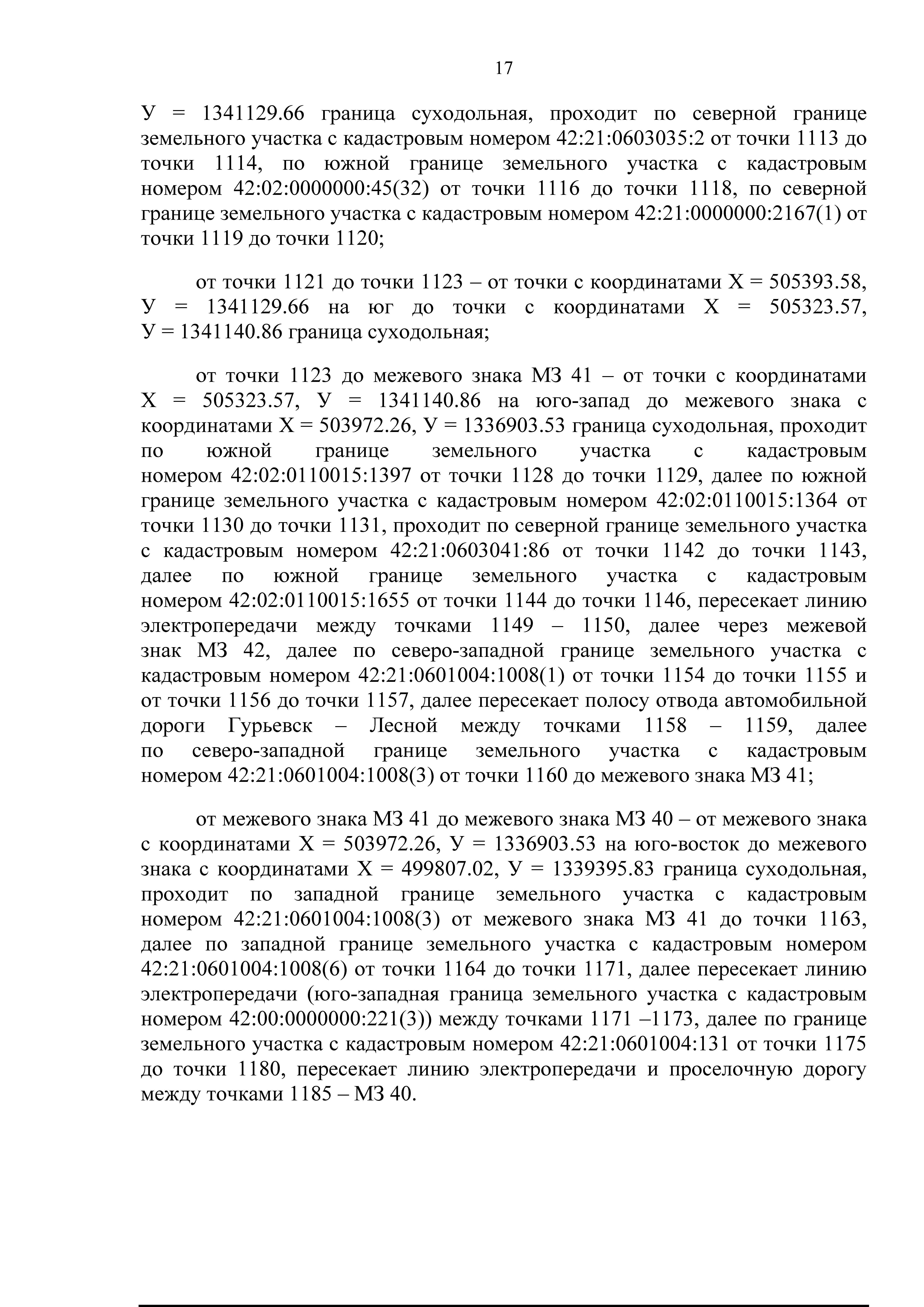 17

У = 1341129.66 граница суходольная, проходит по северной границе земельного участка с кадастровым номером 42:21:0603035:2 от точки 1113 до точки 1114, по южной границе земельного участка с кадастровым номером 42:02:0000000:45(32) от точки 1116 до точки 1118, по северной границе земельного участка с кадастровым номером 42:21:0000000:2167(1) от точки 1119 до точки 1120;

от точки 1121 до точки 1123 – от точки с координатами Х = 505393.58, У = 1341129.66 на юг до точки с координатами Х = 505323.57, У = 1341140.86 граница суходольная;

от точки 1123 до межевого знака МЗ 41 – от точки с координатами Х = 505323.57, У = 1341140.86 на юго-запад до межевого знака с координатами Х = 503972.26, У = 1336903.53 граница суходольная, проходит по южной границе земельного участка с кадастровым номером 42:02:0110015:1397 от точки 1128 до точки 1129, далее по южной границе земельного участка с кадастровым номером 42:02:0110015:1364 от точки 1130 до точки 1131, проходит по северной границе земельного участка с кадастровым номером 42:21:0603041:86 от точки 1142 до точки 1143, далее по южной границе земельного участка с кадастровым номером 42:02:0110015:1655 от точки 1144 до точки 1146, пересекает линию электропередачи между точками 1149 – 1150, далее через межевой знак МЗ 42, далее по северо-западной границе земельного участка с кадастровым номером 42:21:0601004:1008(1) от точки 1154 до точки 1155 и от точки 1156 до точки 1157, далее пересекает полосу отвода автомобильной дороги Гурьевск – Лесной между точками 1158 – 1159, далее по северо-западной границе земельного участка с кадастровым номером 42:21:0601004:1008(3) от точки 1160 до межевого знака МЗ 41;

от межевого знака МЗ 41 до межевого знака МЗ 40 – от межевого знака с координатами Х = 503972.26, У = 1336903.53 на юго-восток до межевого знака с координатами Х = 499807.02, У = 1339395.83 граница суходольная, проходит по западной границе земельного участка с кадастровым номером 42:21:0601004:1008(3) от межевого знака МЗ 41 до точки 1163, далее по западной границе земельного участка с кадастровым номером 42:21:0601004:1008(6) от точки 1164 до точки 1171, далее пересекает линию электропередачи (юго-западная граница земельного участка с кадастровым номером 42:00:0000000:221(3)) между точками 1171 –1173, далее по границе земельного участка с кадастровым номером 42:21:0601004:131 от точки 1175 до точки 1180, пересекает линию электропередачи и проселочную дорогу между точками 1185 – МЗ 40.